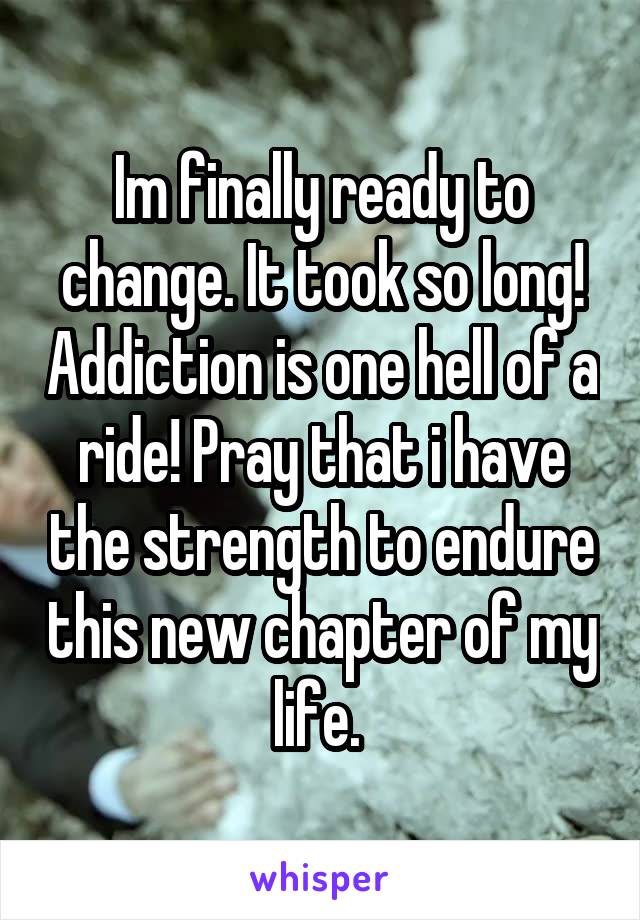 Im finally ready to change. It took so long! Addiction is one hell of a ride! Pray that i have the strength to endure this new chapter of my life.

whisper